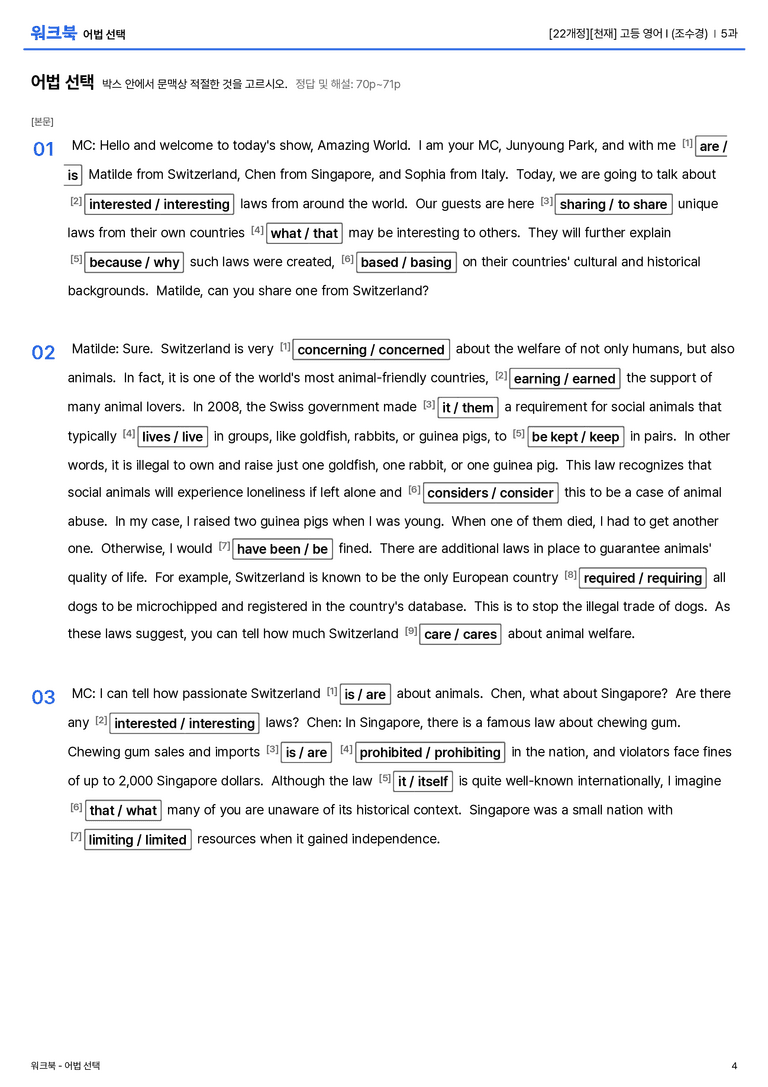 워크북 어법 선택

[22개정][천재] 고등 영어 I (조수경) | 5과

어법 선택 박스 안에서 문맥상 적절한 것을 고르시오. 정답 및 해설: 70p~71p

[본문]

01 MC: Hello and welcome to today's show, Amazing World. I am your MC, Junyoung Park, and with me $^{[1]}$ are / is Matilde from Switzerland, Chen from Singapore, and Sophia from Italy. Today, we are going to talk about $^{[2]}$ interested / interesting laws from around the world. Our guests are here $^{[3]}$ sharing / to share unique laws from their own countries $^{[4]}$ what / that may be interesting to others. They will further explain $^{[5]}$ because / why such laws were created, $^{[6]}$ based / basing on their countries' cultural and historical backgrounds. Matilde, can you share one from Switzerland?

02 Matilde: Sure. Switzerland is very $^{[1]}$ concerning / concerned about the welfare of not only humans, but also animals. In fact, it is one of the world's most animal-friendly countries, $^{[2]}$ earning / earned the support of many animal lovers. In 2008, the Swiss government made $^{[3]}$ it / them a requirement for social animals that typically $^{[4]}$ lives / live in groups, like goldfish, rabbits, or guinea pigs, to $^{[5]}$ be kept / keep in pairs. In other words, it is illegal to own and raise just one goldfish, one rabbit, or one guinea pig. This law recognizes that social animals will experience loneliness if left alone and $^{[6]}$ considers / consider this to be a case of animal abuse. In my case, I raised two guinea pigs when I was young. When one of them died, I had to get another one. Otherwise, I would $^{[7]}$ have been / be fined. There are additional laws in place to guarantee animals' quality of life. For example, Switzerland is known to be the only European country $^{[8]}$ required / requiring all dogs to be microchipped and registered in the country's database. This is to stop the illegal trade of dogs. As these laws suggest, you can tell how much Switzerland $^{[9]}$ care / cares about animal welfare.

03 MC: I can tell how passionate Switzerland $^{[1]}$ is / are about animals. Chen, what about Singapore? Are there any $^{[2]}$ interested / interesting laws? Chen: In Singapore, there is a famous law about chewing gum. Chewing gum sales and imports $^{[3]}$ is / are $^{[4]}$ prohibited / prohibiting in the nation, and violators face fines of up to 2,000 Singapore dollars. Although the law $^{[5]}$ it / itself is quite well-known internationally, I imagine $^{[6]}$ that / what many of you are unaware of its historical context. Singapore was a small nation with $^{[7]}$ limiting / limited resources when it gained independence.

워크북 - 어법 선택

4